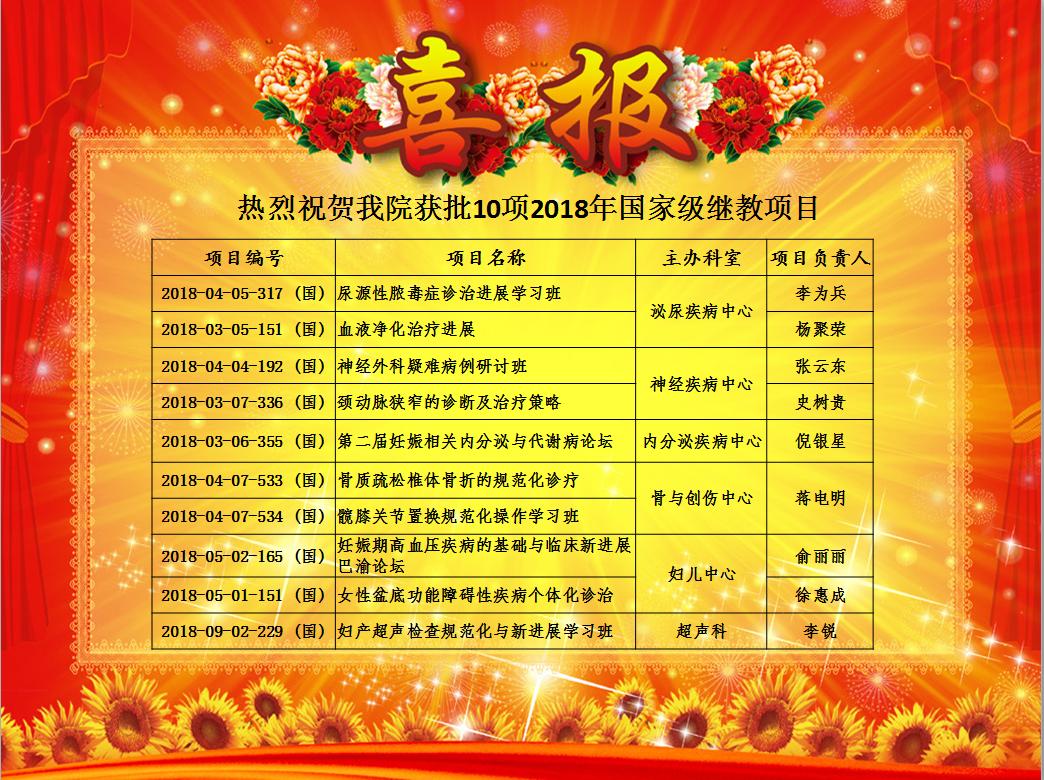 喜报

热烈祝贺我院获批10项2018年国家级继教项目

| 项目编号 | 项目名称 | 主办科室 | 项目负责人 |
|---|---|---|---|
| 2018-04-05-317（国） | 尿源性脓毒症诊治进展学习班 | 泌尿疾病中心 | 李为兵 |
| 2018-03-05-151（国） | 血液净化治疗进展 | | 杨聚荣 |
| 2018-04-04-192（国） | 神经外科疑难病例研讨班 | 神经疾病中心 | 张云东 |
| 2018-03-07-336（国） | 颈动脉狭窄的诊断及治疗策略 | | 史树贵 |
| 2018-03-06-355（国） | 第二届妊娠相关内分泌与代谢病论坛 | 内分泌疾病中心 | 倪银星 |
| 2018-04-07-533（国） | 骨质疏松椎体骨折的规范化诊疗 | 骨与创伤中心 | 蒋电明 |
| 2018-04-07-534（国） | 髋膝关节置换规范化操作学习班 | | |
| 2018-05-02-165（国） | 妊娠期高血压疾病的基础与临床新进展巴渝论坛 | 妇儿中心 | 俞丽丽 |
| 2018-05-01-151（国） | 女性盆底功能障碍性疾病个体化诊治 | | 徐惠成 |
| 2018-09-02-229（国） | 妇产超声检查规范化与新进展学习班 | 超声科 | 李锐 |